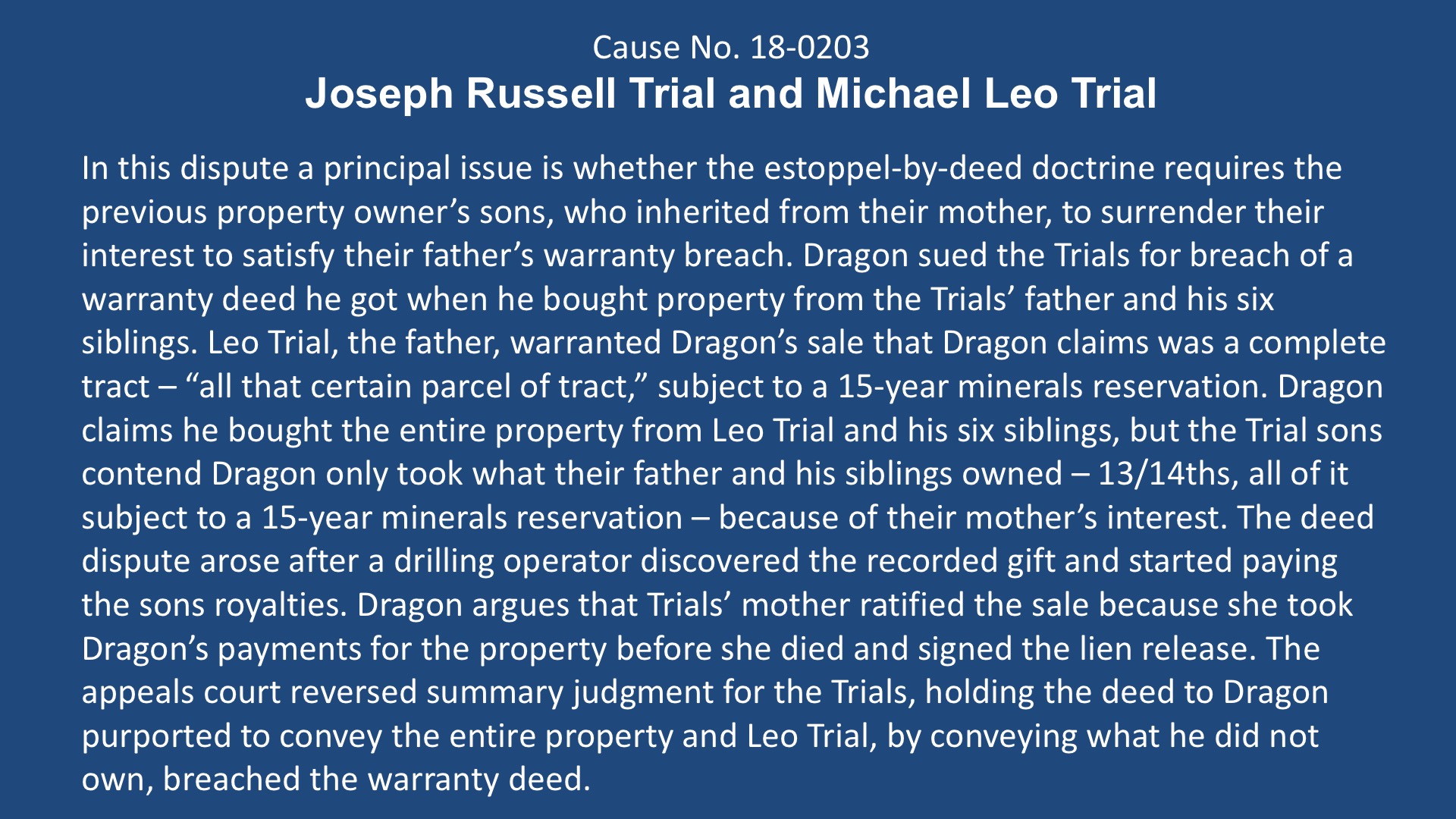 Cause No. 18-0203
Joseph Russell Trial and Michael Leo Trial

In this dispute a principal issue is whether the estoppel-by-deed doctrine requires the previous property owner's sons, who inherited from their mother, to surrender their interest to satisfy their father's warranty breach. Dragon sued the Trials for breach of a warranty deed he got when he bought property from the Trials' father and his six siblings. Leo Trial, the father, warranted Dragon's sale that Dragon claims was a complete tract – "all that certain parcel of tract," subject to a 15-year minerals reservation. Dragon claims he bought the entire property from Leo Trial and his six siblings, but the Trial sons contend Dragon only took what their father and his siblings owned – 13/14ths, all of it subject to a 15-year minerals reservation – because of their mother's interest. The deed dispute arose after a drilling operator discovered the recorded gift and started paying the sons royalties. Dragon argues that Trials' mother ratified the sale because she took Dragon's payments for the property before she died and signed the lien release. The appeals court reversed summary judgment for the Trials, holding the deed to Dragon purported to convey the entire property and Leo Trial, by conveying what he did not own, breached the warranty deed.